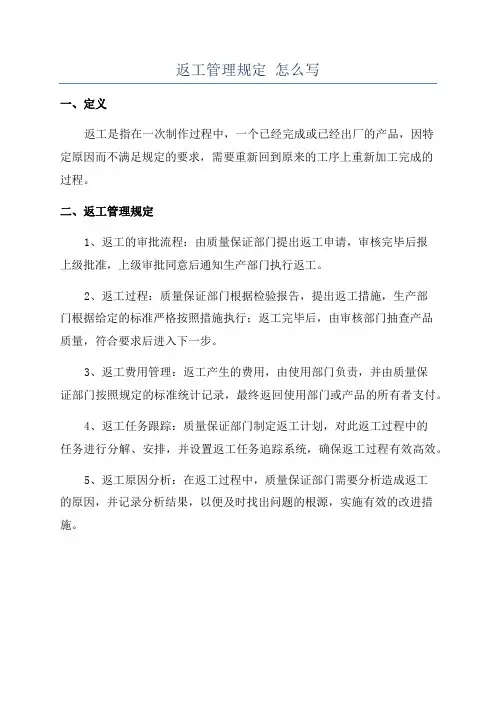 返工管理规定 怎么写

一、定义

返工是指在一次制作过程中，一个已经完成或已经出厂的产品，因特定原因而不满足规定的要求，需要重新回到原来的工序上重新加工完成的过程。

二、返工管理规定

1、返工的审批流程：由质量保证部门提出返工申请，审核完毕后报上级批准，上级审批同意后通知生产部门执行返工。

2、返工过程：质量保证部门根据检验报告，提出返工措施，生产部门根据给定的标准严格按照措施执行；返工完毕后，由审核部门抽查产品质量，符合要求后进入下一步。

3、返工费用管理：返工产生的费用，由使用部门负责，并由质量保证部门按照规定的标准统计记录，最终返回使用部门或产品的所有者支付。

4、返工任务跟踪：质量保证部门制定返工计划，对此返工过程中的任务进行分解、安排，并设置返工任务追踪系统，确保返工过程有效高效。

5、返工原因分析：在返工过程中，质量保证部门需要分析造成返工的原因，并记录分析结果，以便及时找出问题的根源，实施有效的改进措施。